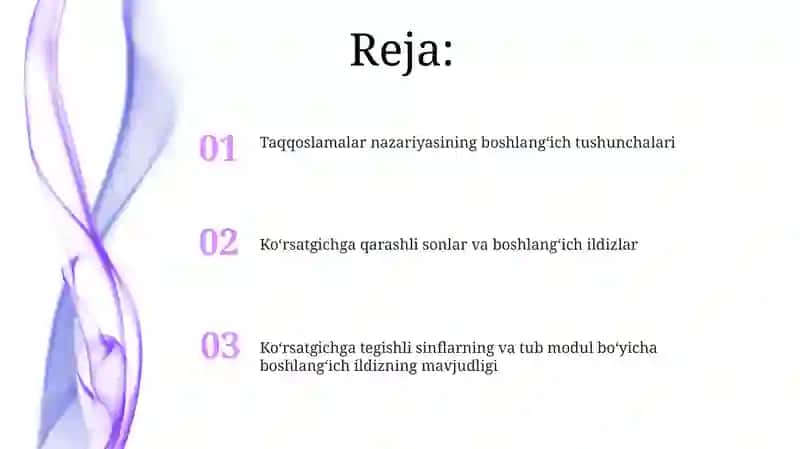 Reja:

01 Taqqoslamalar nazariyasining boshlang‘ich tushunchalari

02 Ko‘rsatgichga qarashli sonlar va boshlang‘ich ildizlar

03 Ko‘rsatgichga tegishli sinflarning va tub modul bo‘yicha boshlang‘ich ildizning mavjudligi